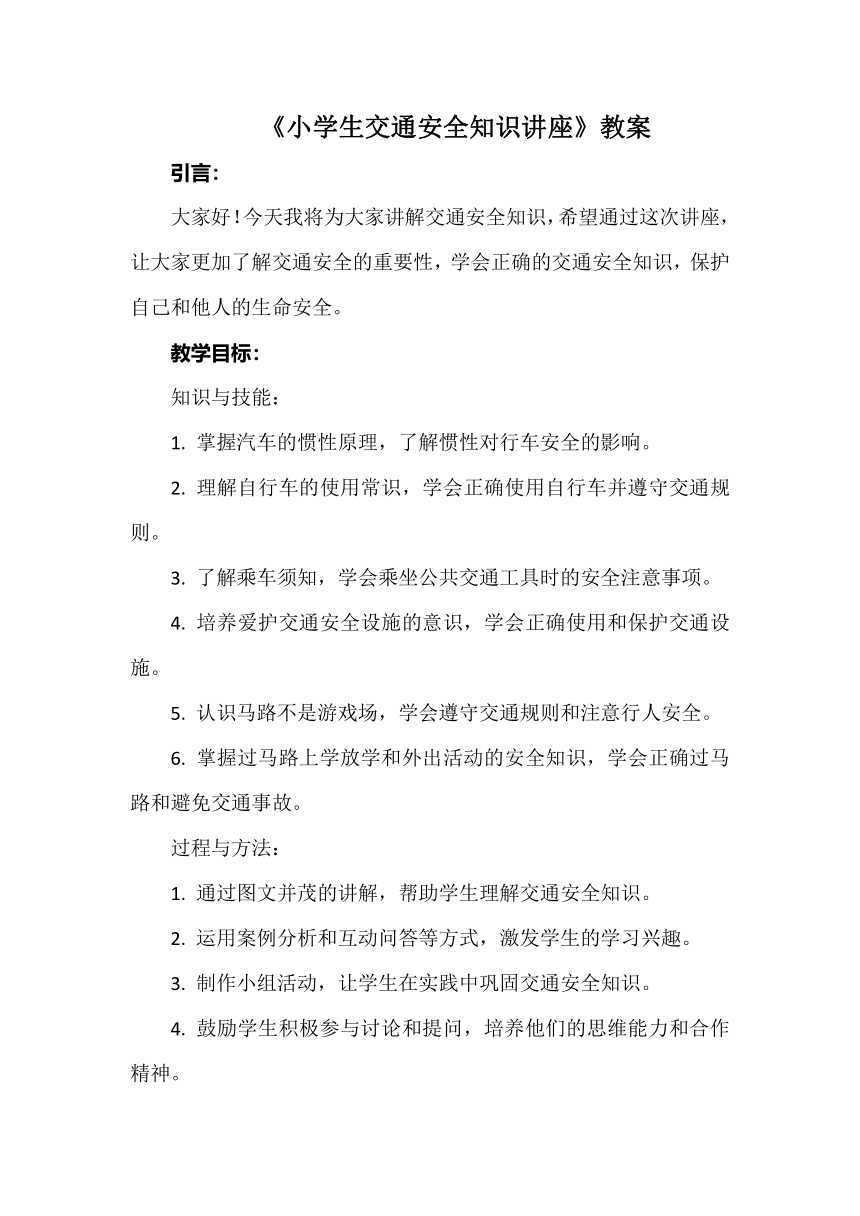 《小学生交通安全知识讲座》教案

引言：

大家好！今天我将为大家讲解交通安全知识，希望通过这次讲座，让大家更加了解交通安全的重要性，学会正确的交通安全知识，保护自己和他人的生命安全。

教学目标：

知识与技能：

1. 掌握汽车的惯性原理，了解惯性对行车安全的影响。

2. 理解自行车的使用常识，学会正确使用自行车并遵守交通规则。

3. 了解乘车须知，学会乘坐公共交通工具时的安全注意事项。

4. 培养爱护交通安全设施的意识，学会正确使用和保护交通设施。

5. 认识马路不是游戏场，学会遵守交通规则和注意行人安全。

6. 掌握过马路上学放学和外出活动的安全知识，学会正确过马路和避免交通事故。

过程与方法：

1. 通过图文并茂的讲解，帮助学生理解交通安全知识。

2. 运用案例分析和互动问答等方式，激发学生的学习兴趣。

3. 制作小组活动，让学生在实践中巩固交通安全知识。

4. 鼓励学生积极参与讨论和提问，培养他们的思维能力和合作精神。